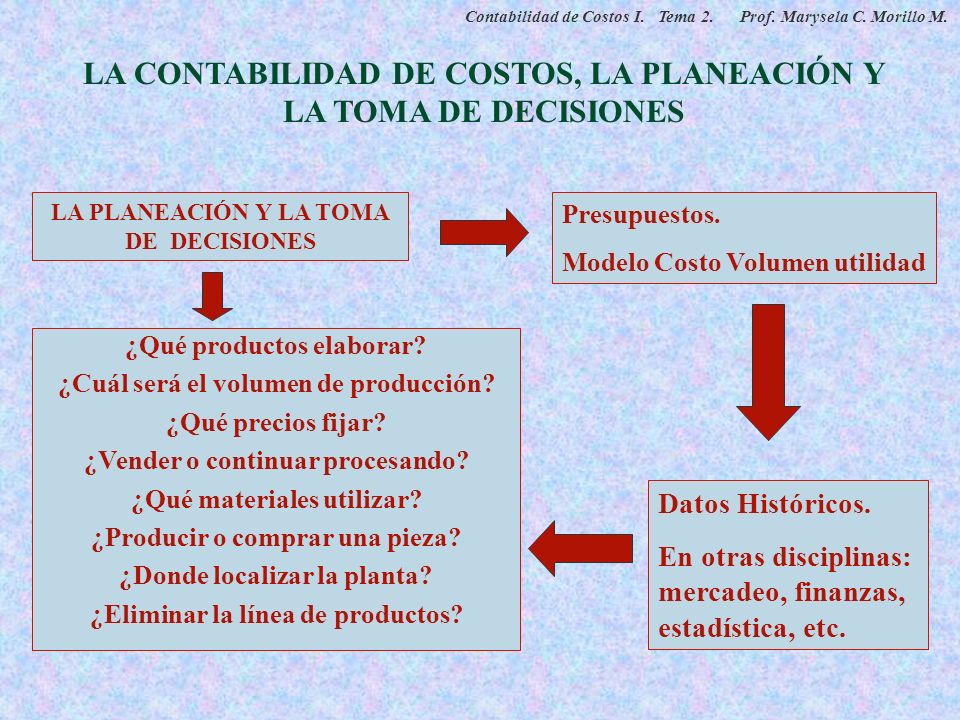 Contabilidad de Costos I. Tema 2. Prof. Marysela C. Morillo M.

LA CONTABILIDAD DE COSTOS, LA PLANEACIÓN Y LA TOMA DE DECISIONES

LA PLANEACIÓN Y LA TOMA DE DECISIONES

Presupuestos.

Modelo Costo Volumen utilidad

¿Qué productos elaborar?
¿Cuál será el volumen de producción?
¿Qué precios fijar?
¿Vender o continuar procesando?
¿Qué materiales utilizar?
¿Producir o comprar una pieza?
¿Donde localizar la planta?
¿Eliminar la línea de productos?

Datos Históricos.

En otras disciplinas: mercadeo, finanzas, estadística, etc.